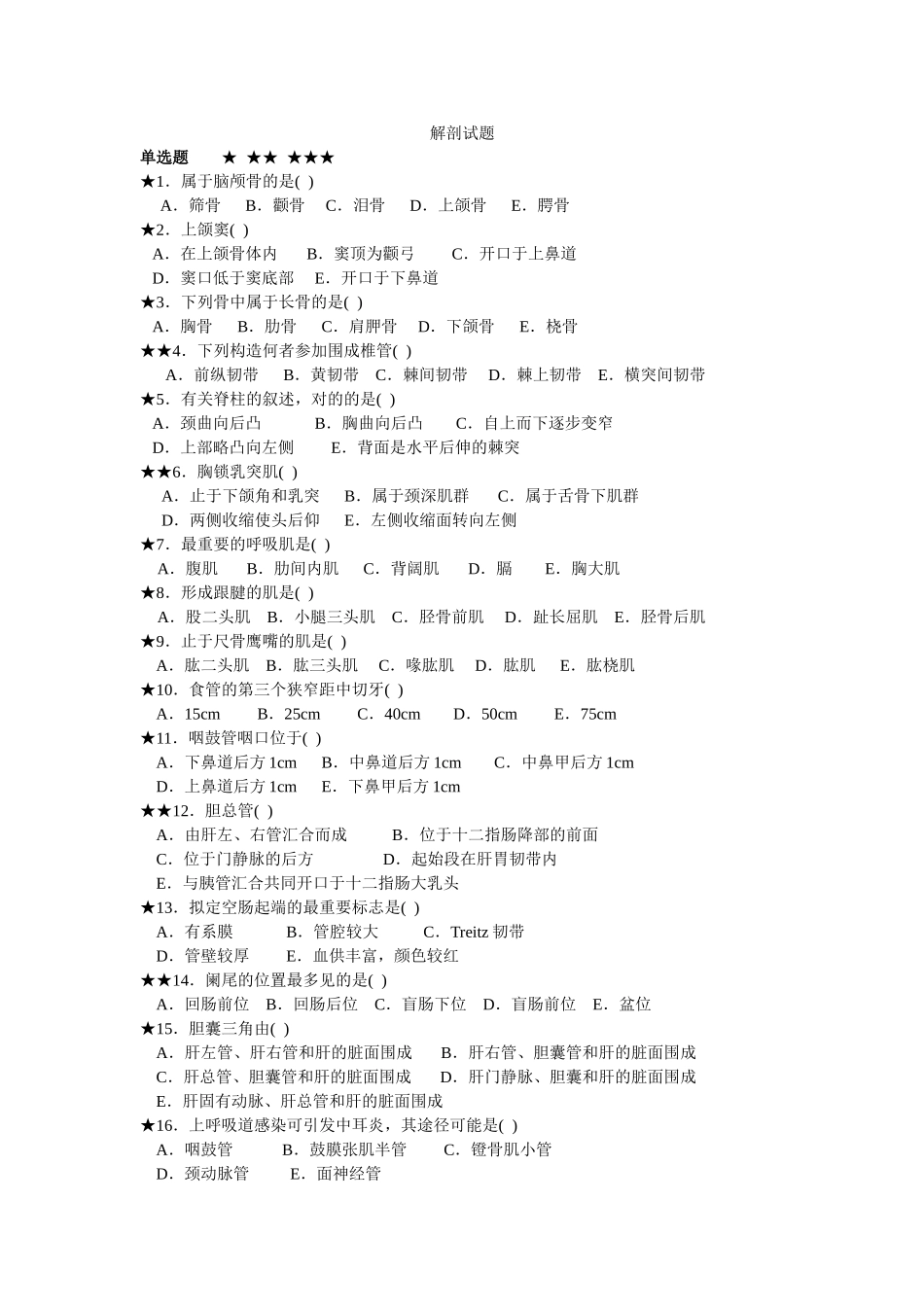 解剖试题

单选题　★ ★★ ★★★

★1．属于脑颅骨的是( )
A．筛骨　B．颧骨　C．泪骨　D．上颌骨　E．腭骨

★2．上颌窦( )
A．在上颌骨体内　B．窦顶为颧弓　C．开口于上鼻道
D．窦口低于窦底部　E．开口于下鼻道

★3．下列骨中属于长骨的是( )
A．胸骨　B．肋骨　C．肩胛骨　D．下颌骨　E．桡骨

★★4．下列构造何者参加围成椎管( )
A．前纵韧带　B．黄韧带　C．棘间韧带　D．棘上韧带　E．横突间韧带

★5．有关脊柱的叙述，对的的是( )
A．颈曲向后凸　B．胸曲向后凸　C．自上而下逐步变窄
D．上部略凸向左侧　E．背面是水平后伸的棘突

★★6．胸锁乳突肌( )
A．止于下颌角和乳突　B．属于颈深肌群　C．属于舌骨下肌群
D．两侧收缩使头后仰　E．左侧收缩面转向左侧

★7．最重要的呼吸肌是( )
A．腹肌　B．肋间内肌　C．背阔肌　D．膈　E．胸大肌

★8．形成跟腱的肌是( )
A．股二头肌　B．小腿三头肌　C．胫骨前肌　D．趾长屈肌　E．胫骨后肌

★9．止于尺骨鹰嘴的肌是( )
A．肱二头肌　B．肱三头肌　C．喙肱肌　D．肱肌　E．肱桡肌

★10．食管的第三个狭窄距中切牙( )
A．15cm　B．25cm　C．40cm　D．50cm　E．75cm

★11．咽鼓管咽口位于( )
A．下鼻道后方 1cm　B．中鼻道后方 1cm　C．中鼻甲后方 1cm
D．上鼻道后方 1cm　E．下鼻甲后方 1cm

★★12．胆总管( )
A．由肝左、右管汇合而成　B．位于十二指肠降部的前面
C．位于门静脉的后方　D．起始段在肝胃韧带内
E．与胰管汇合共同开口于十二指肠大乳头

★13．拟定空肠起端的最重要标志是( )
A．有系膜　B．管腔较大　C．Treitz 韧带
D．管壁较厚　E．血供丰富，颜色较红

★★14．阑尾的位置最多见的是( )
A．回肠前位　B．回肠后位　C．盲肠下位　D．盲肠前位　E．盆位

★15．胆囊三角由( )
A．肝左管、肝右管和肝的脏面围成　B．肝右管、胆囊管和肝的脏面围成
C．肝总管、胆囊管和肝的脏面围成　D．肝门静脉、胆囊和肝的脏面围成
E．肝固有动脉、肝总管和肝的脏面围成

★16．上呼吸道感染可引发中耳炎，其途径可能是( )
A．咽鼓管　B．鼓膜张肌半管　C．镫骨肌小管
D．颈动脉管　E．面神经管